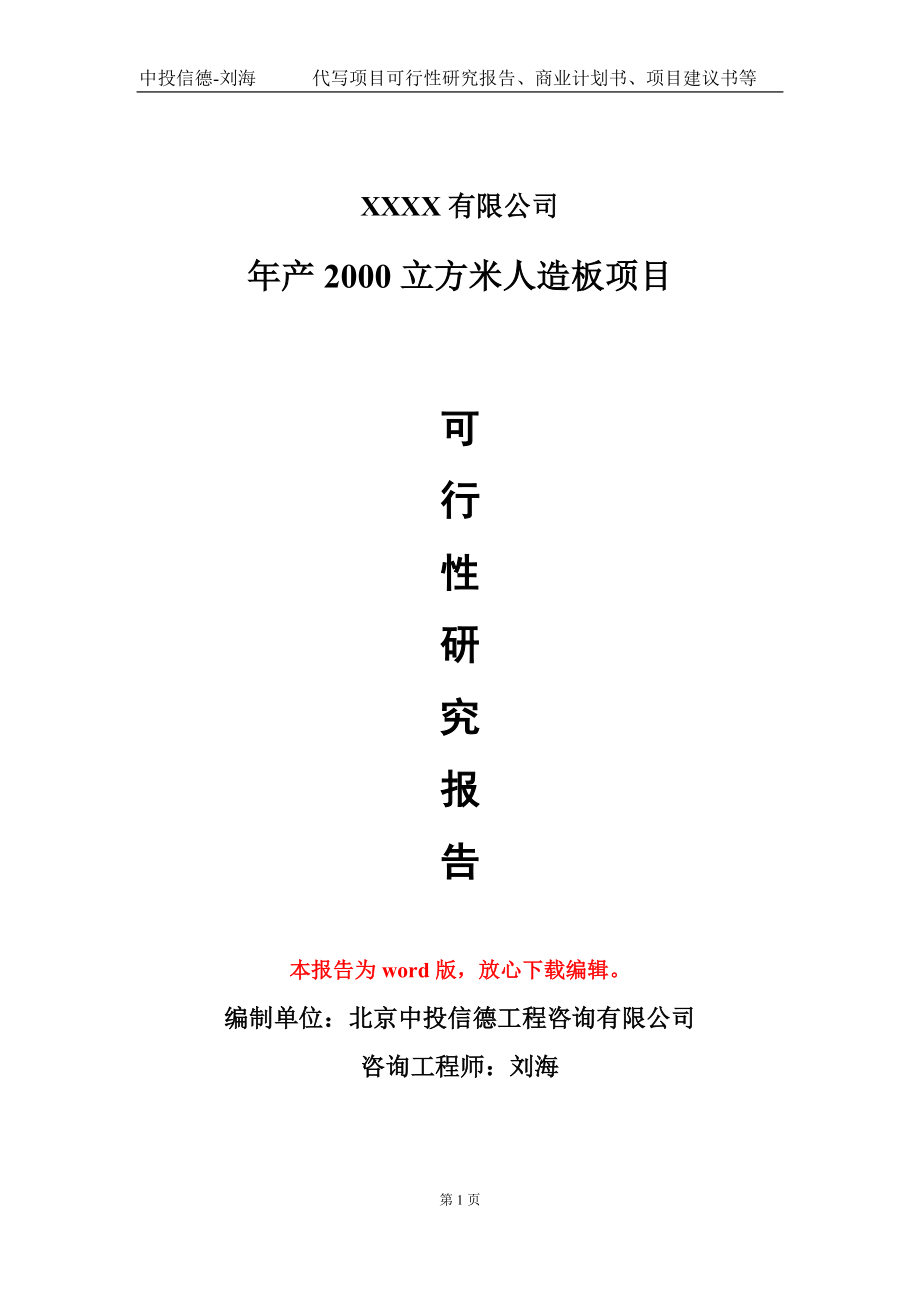 中投信德-刘海　　代写项目可行性研究报告、商业计划书、项目建议书等

XXXX 有限公司

年产 2000 立方米人造板项目

可

行

性

研

究

报

告

本报告为 word 版，放心下载编辑。

编制单位：北京中投信德工程咨询有限公司

咨询工程师：刘海

第 1 页